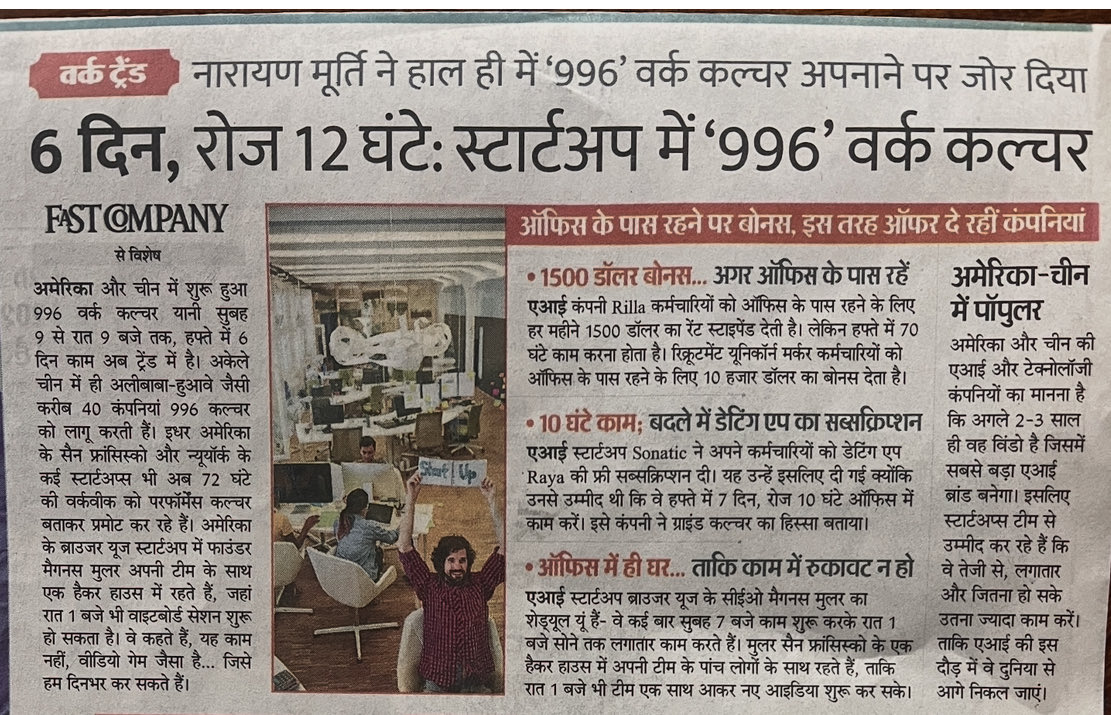 वर्क ट्रेंड नारायण मूर्ति ने हाल ही में '996' वर्क कल्चर अपनाने पर जोर दिया

6 दिन, रोज 12 घंटे: स्टार्टअप में '996' वर्क कल्चर

FAST COMPANY
से विशेष

अमेरिका और चीन में शुरू हुआ 996 वर्क कल्चर यानी सुबह 9 से रात 9 बजे तक, हफ्ते में 6 दिन काम अब ट्रेंड में है। अकेले चीन में ही अलीबाबा-हुआवे जैसी करीब 40 कंपनियां 996 कल्चर को लागू करती हैं। इधर अमेरिका के सैन फ्रांसिस्को और न्यूयॉर्क के कई स्टार्टअप्स भी अब 72 घंटे की वर्कवीक को परफॉर्मेंस कल्चर बताकर प्रमोट कर रहे हैं। अमेरिका के ब्राउजर यूज स्टार्टअप में फाउंडर मैगनस मुलर अपनी टीम के साथ एक हैकर हाउस में रहते हैं, जहां रात 1 बजे भी वाइटबोर्ड सेशन शुरू हो सकता है। वे कहते हैं, यह काम नहीं, वीडियो गेम जैसा है... जिसे हम दिनभर कर सकते हैं।

Start Up

ऑफिस के पास रहने पर बोनस, इस तरह ऑफर दे रहीं कंपनियां

• 1500 डॉलर बोनस... अगर ऑफिस के पास रहें
एआई कंपनी Rilla कर्मचारियों को ऑफिस के पास रहने के लिए हर महीने 1500 डॉलर का रेंट स्टाइपेंड देती है। लेकिन हफ्ते में 70 घंटे काम करना होता है। रिक्रूटमेंट यूनिकॉर्न मर्कर कर्मचारियों को ऑफिस के पास रहने के लिए 10 हजार डॉलर का बोनस देता है।

• 10 घंटे काम; बदले में डेटिंग एप का सब्सक्रिप्शन
एआई स्टार्टअप Sonatic ने अपने कर्मचारियों को डेटिंग एप Raya की फ्री सब्सक्रिप्शन दी। यह उन्हें इसलिए दी गई क्योंकि उनसे उम्मीद थी कि वे हफ्ते में 7 दिन, रोज 10 घंटे ऑफिस में काम करें। इसे कंपनी ने ग्राइंड कल्चर का हिस्सा बताया।

• ऑफिस में ही घर... ताकि काम में रुकावट न हो
एआई स्टार्टअप ब्राउजर यूज के सीईओ मैगनस मुलर का शेड्यूल यूं है- वे कई बार सुबह 7 बजे काम शुरू करके रात 1 बजे सोने तक लगातार काम करते हैं। मुलर सैन फ्रांसिस्को के एक हैकर हाउस में अपनी टीम के पांच लोगों के साथ रहते हैं, ताकि रात 1 बजे भी टीम एक साथ आकर नए आइडिया शुरू कर सके।

अमेरिका-चीन में पॉपुलर

अमेरिका और चीन की एआई और टेक्नोलॉजी कंपनियों का मानना है कि अगले 2-3 साल ही वह विंडो है जिसमें सबसे बड़ा एआई ब्रांड बनेगा। इसलिए स्टार्टअप्स टीम से उम्मीद कर रहे हैं कि वे तेजी से, लगातार और जितना हो सके उतना ज्यादा काम करें। ताकि एआई की इस दौड़ में वे दुनिया से आगे निकल जाएं।